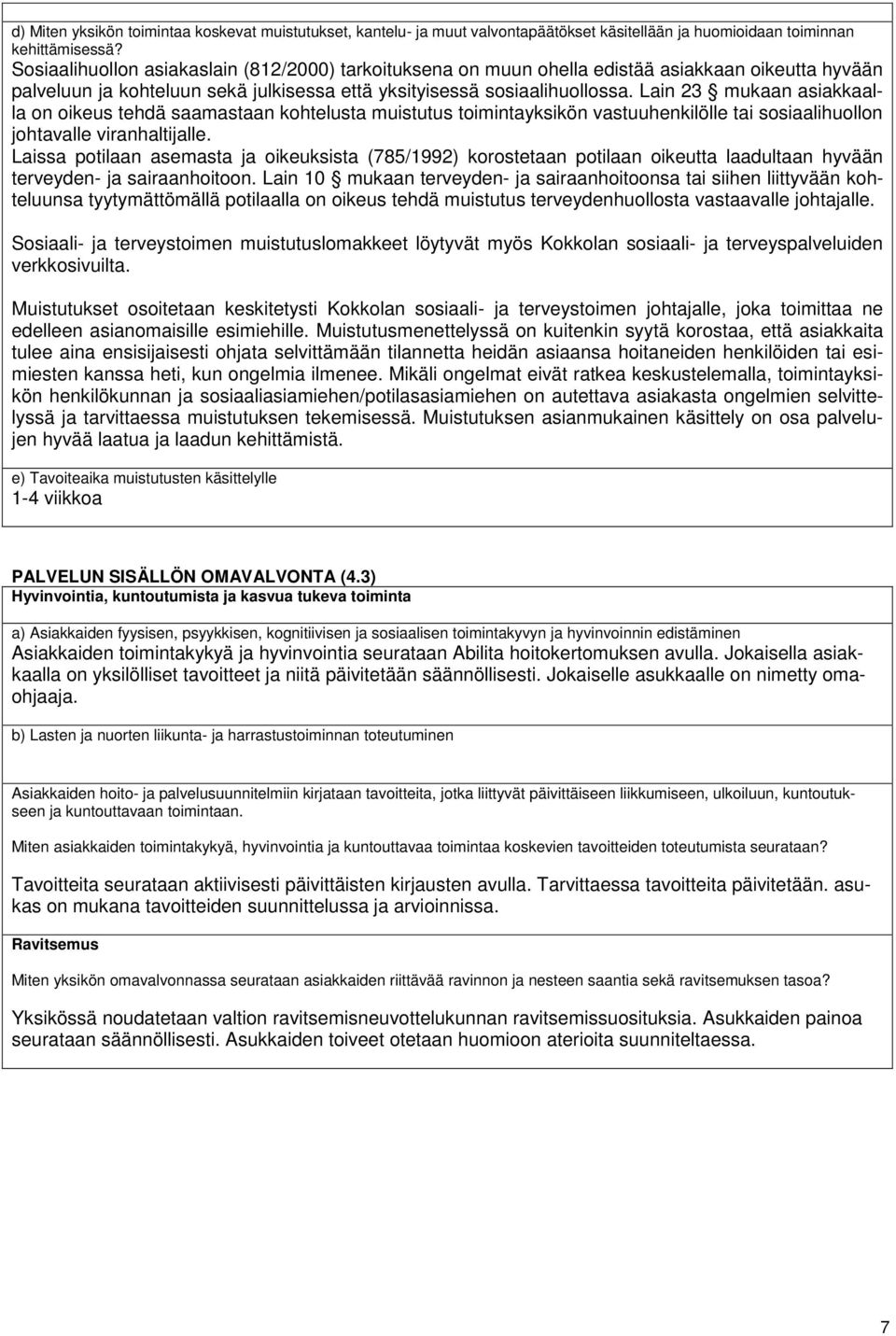 d) Miten yksikön toimintaa koskevat muistutukset, kantelu- ja muut valvontapäätökset käsitellään ja huomioidaan toiminnan kehittämisessä?
Sosiaalihuollon asiakaslain (812/2000) tarkoituksena on muun ohella edistää asiakkaan oikeutta hyvään palveluun ja kohteluun sekä julkisessa että yksityisessä sosiaalihuollossa. Lain 23 § mukaan asiakkaalla on oikeus tehdä saamastaan kohtelusta muistutus toimintayksikön vastuuhenkilölle tai sosiaalihuollon johtavalle viranhaltijalle.
Laissa potilaan asemasta ja oikeuksista (785/1992) korostetaan potilaan oikeutta laadultaan hyvään terveyden- ja sairaanhoitoon. Lain 10 § mukaan terveyden- ja sairaanhoitoonsa tai siihen liittyvään kohteluunsa tyytymättömällä potilaalla on oikeus tehdä muistutus terveydenhuollosta vastaavalle johtajalle.

Sosiaali- ja terveystoimen muistutuslomakkeet löytyvät myös Kokkolan sosiaali- ja terveyspalveluiden verkkosivuilta.

Muistutukset osoitetaan keskitetysti Kokkolan sosiaali- ja terveystoimen johtajalle, joka toimittaa ne edelleen asianomaisille esimiehille. Muistutusmenettelyssä on kuitenkin syytä korostaa, että asiakkaita tulee aina ensisijaisesti ohjata selvittämään tilannetta heidän asiaansa hoitaneiden henkilöiden tai esimiesten kanssa heti, kun ongelmia ilmenee. Mikäli ongelmat eivät ratkea keskustelemalla, toimintayksikön henkilökunnan ja sosiaaliasiamiehen/potilasasiamiehen on autettava asiakasta ongelmien selvittelyssä ja tarvittaessa muistutuksen tekemisessä. Muistutuksen asianmukainen käsittely on osa palvelujen hyvää laatua ja laadun kehittämistä.

e) Tavoiteaika muistutusten käsittelylle
1-4 viikkoa

PALVELUN SISÄLLÖN OMAVALVONTA (4.3)
Hyvinvointia, kuntoutumista ja kasvua tukeva toiminta

a) Asiakkaiden fyysisen, psyykkisen, kognitiivisen ja sosiaalisen toimintakyvyn ja hyvinvoinnin edistäminen
Asiakkaiden toimintakykyä ja hyvinvointia seurataan Abilita hoitokertomuksen avulla. Jokaisella asiakkaalla on yksilölliset tavoitteet ja niitä päivitetään säännöllisesti. Jokaiselle asukkaalle on nimetty omaohjaaja.

b) Lasten ja nuorten liikunta- ja harrastustoiminnan toteutuminen

Asiakkaiden hoito- ja palvelusuunnitelmiin kirjataan tavoitteita, jotka liittyvät päivittäiseen liikkumiseen, ulkoiluun, kuntoutukseen ja kuntouttavaan toimintaan.

Miten asiakkaiden toimintakykyä, hyvinvointia ja kuntouttavaa toimintaa koskevien tavoitteiden toteutumista seurataan?

Tavoitteita seurataan aktiivisesti päivittäisten kirjausten avulla. Tarvittaessa tavoitteita päivitetään. asukas on mukana tavoitteiden suunnittelussa ja arvioinnissa.

Ravitsemus

Miten yksikön omavalvonnassa seurataan asiakkaiden riittävää ravinnon ja nesteen saantia sekä ravitsemuksen tasoa?

Yksikössä noudatetaan valtion ravitsemisneuvottelukunnan ravitsemissuosituksia. Asukkaiden painoa seurataan säännöllisesti. Asukkaiden toiveet otetaan huomioon aterioita suunniteltaessa.

7